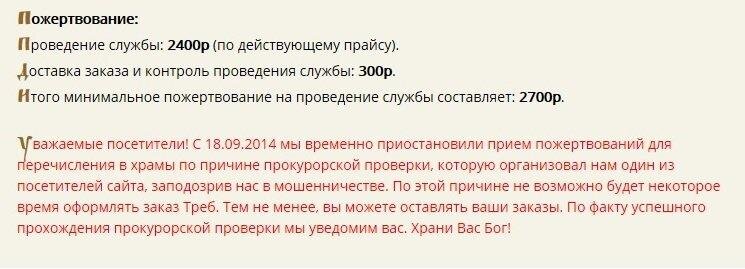 Пожертвование:

Проведение службы: 2400р (по действующему прайсу).

Доставка заказа и контроль проведения службы: 300р.

Итого минимальное пожертвование на проведение службы составляет: 2700р.

Уважаемые посетители! С 18.09.2014 мы временно приостановили прием пожертвований для перечисления в храмы по причине прокурорской проверки, которую организовал нам один из посетителей сайта, заподозрив нас в мошенничестве. По этой причине не возможно будет некоторое время оформлять заказ Треб. Тем не менее, вы можете оставлять ваши заказы. По факту успешного прохождения прокурорской проверки мы уведомим вас. Храни Вас Бог!